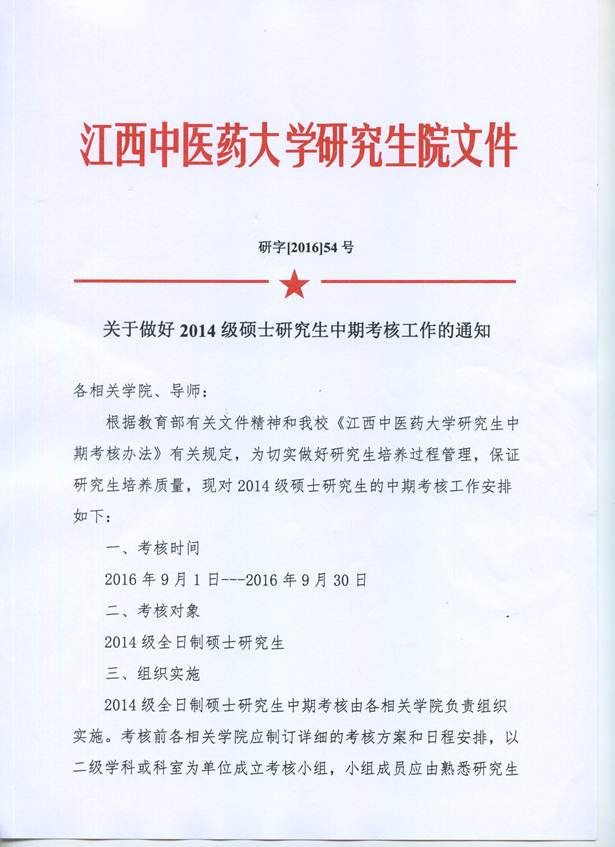 江西中医药大学研究生院文件

研字[2016]54 号

关于做好 2014 级硕士研究生中期考核工作的通知

各相关学院、导师：

根据教育部有关文件精神和我校《江西中医药大学研究生中期考核办法》有关规定，为切实做好研究生培养过程管理，保证研究生培养质量，现对 2014 级硕士研究生的中期考核工作安排如下：

一、考核时间

2016 年 9 月 1 日---2016 年 9 月 30 日

二、考核对象

2014 级全日制硕士研究生

三、组织实施

2014 级全日制硕士研究生中期考核由各相关学院负责组织实施。考核前各相关学院应制订详细的考核方案和日程安排，以二级学科或科室为单位成立考核小组，小组成员应由熟悉研究生